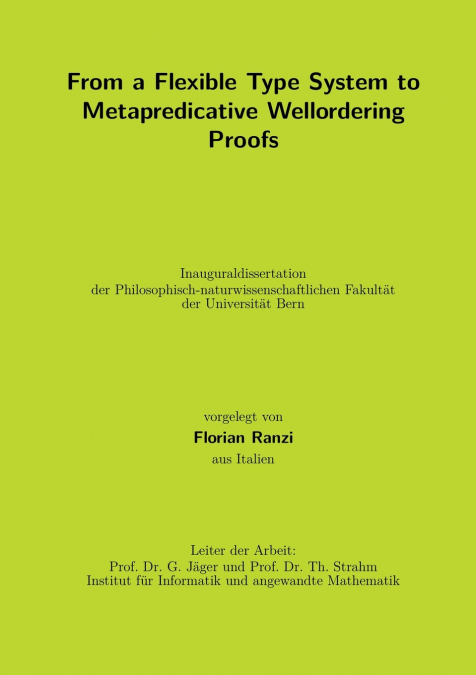 From a Flexible Type System to Metapredicative Wellordering Proofs

Inauguraldissertation
der Philosophisch-naturwissenschaftlichen Fakultät
der Universität Bern

vorgelegt von
Florian Ranzi
aus Italien

Leiter der Arbeit:
Prof. Dr. G. Jäger und Prof. Dr. Th. Strahm
Institut für Informatik und angewandte Mathematik